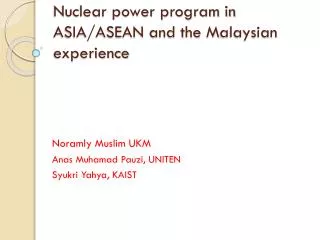 Nuclear power program in ASIA/ASEAN and the Malaysian experience

Noramly Muslim UKM
Anas Muhamad Pauzi, UNITEN
Syukri Yahya, KAIST